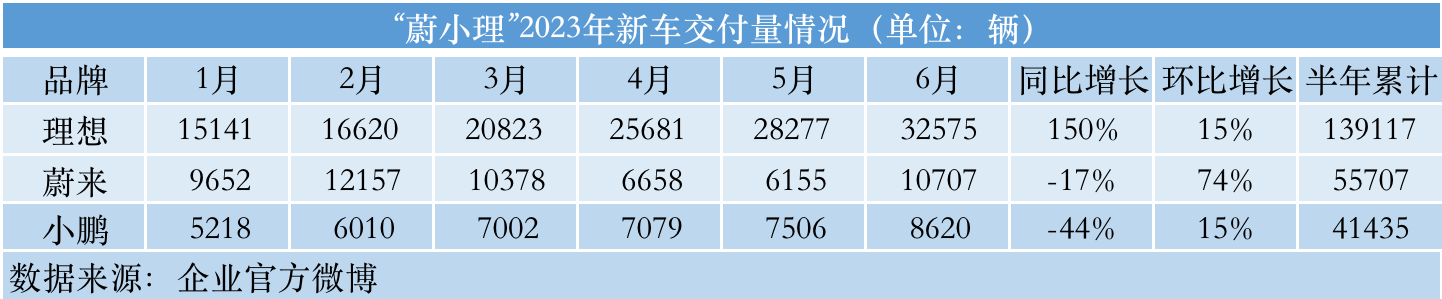 “蔚小理”2023年新车交付量情况（单位：辆）

| 品牌 | 1月 | 2月 | 3月 | 4月 | 5月 | 6月 | 同比增长 | 环比增长 | 半年累计 |
|---|---|---|---|---|---|---|---|---|---|
| 理想 | 15141 | 16620 | 20823 | 25681 | 28277 | 32575 | 150% | 15% | 139117 |
| 蔚来 | 9652 | 12157 | 10378 | 6658 | 6155 | 10707 | -17% | 74% | 55707 |
| 小鹏 | 5218 | 6010 | 7002 | 7079 | 7506 | 8620 | -44% | 15% | 41435 |

数据来源：企业官方微博